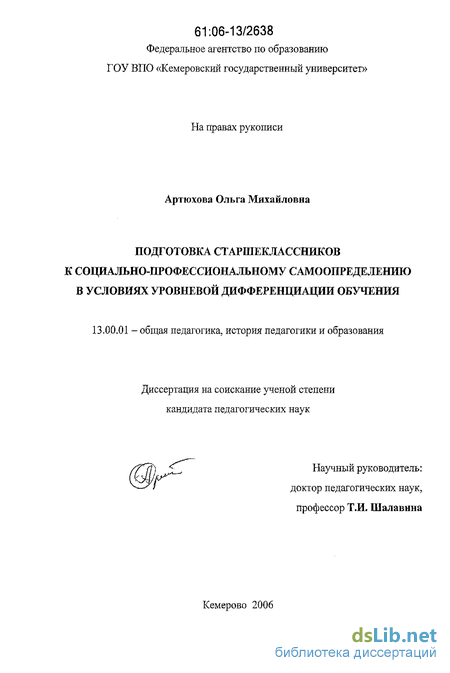 61:06-13/2638

Федеральное агентство по образованию

ГОУ ВПО «Кемеровский государственный университет»

На правах рукописи

Артюхова Ольга Михайловна

ПОДГОТОВКА СТАРШЕКЛАССНИКОВ К СОЦИАЛЬНО-ПРОФЕССИОНАЛЬНОМУ САМООПРЕДЕЛЕНИЮ В УСЛОВИЯХ УРОВНЕВОЙ ДИФФЕРЕНЦИАЦИИ ОБУЧЕНИЯ

13.00.01 – общая педагогика, история педагогики и образования

Диссертация на соискание ученой степени кандидата педагогических наук

Научный руководитель: доктор педагогических наук, профессор Т.И. Шалавина

Кемерово 2006

dsLib.net
библиотека диссертаций